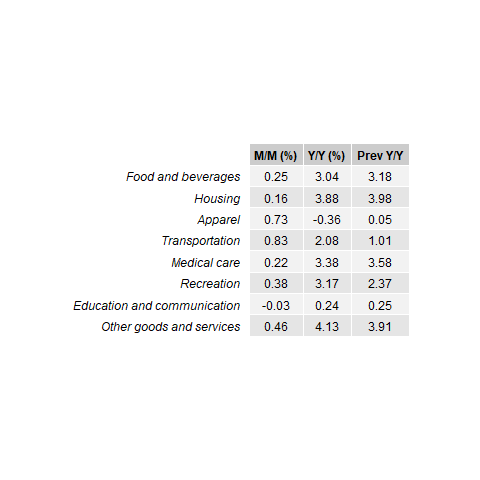 | | M/M (%) | Y/Y (%) | Prev Y/Y |
|---|---|---|---|
| Food and beverages | 0.25 | 3.04 | 3.18 |
| Housing | 0.16 | 3.88 | 3.98 |
| Apparel | 0.73 | -0.36 | 0.05 |
| Transportation | 0.83 | 2.08 | 1.01 |
| Medical care | 0.22 | 3.38 | 3.58 |
| Recreation | 0.38 | 3.17 | 2.37 |
| Education and communication | -0.03 | 0.24 | 0.25 |
| Other goods and services | 0.46 | 4.13 | 3.91 |